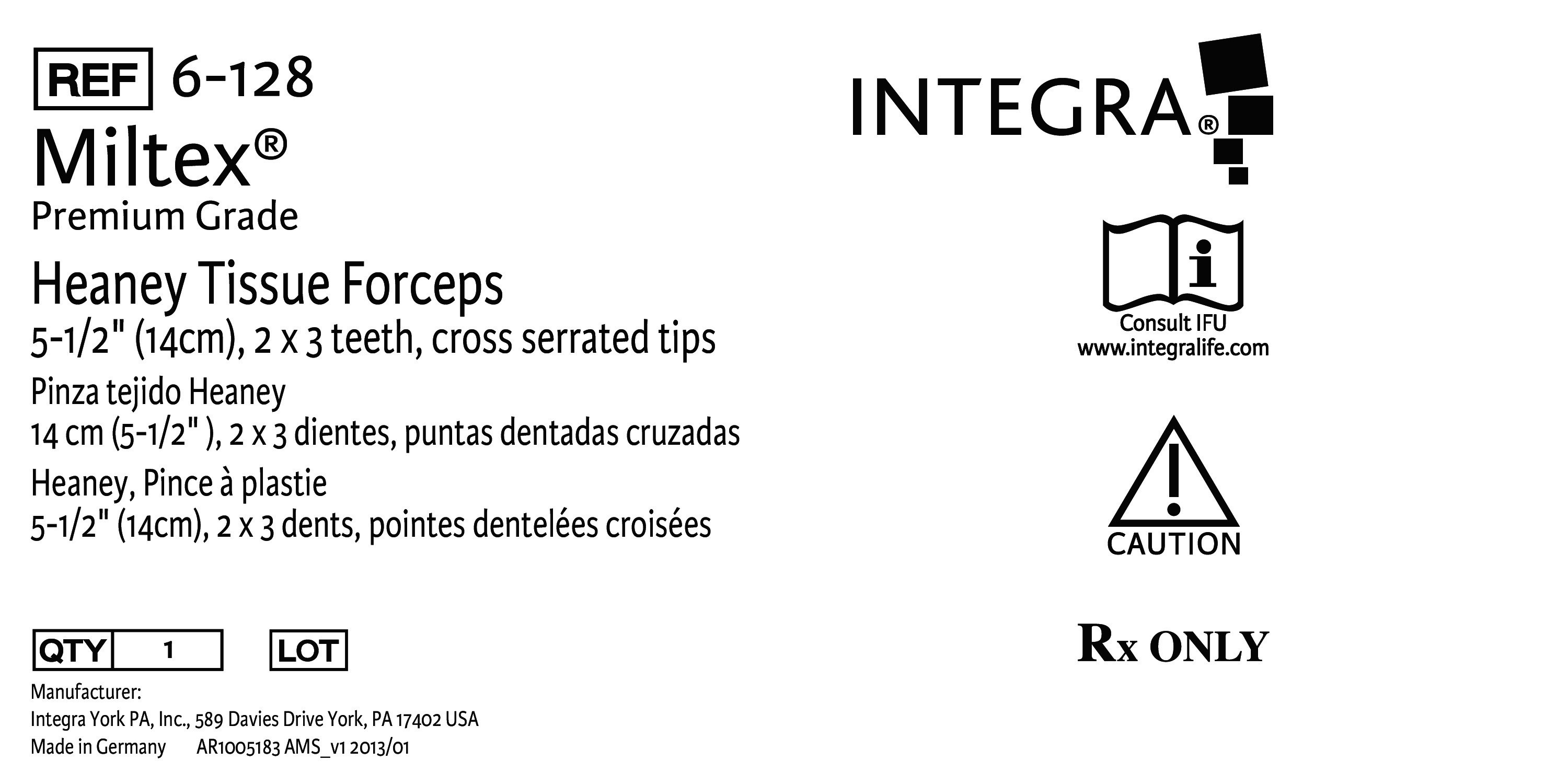 REF 6-128

Miltex®

Premium Grade

Heaney Tissue Forceps

5-1/2" (14cm), 2 x 3 teeth, cross serrated tips

Pinza tejido Heaney

14 cm (5-1/2" ), 2 x 3 dientes, puntas dentadas cruzadas

Heaney, Pince à plastie

5-1/2" (14cm), 2 x 3 dents, pointes dentelées croisées

QTY 1 LOT

Manufacturer:
Integra York PA, Inc., 589 Davies Drive York, PA 17402 USA
Made in Germany AR1005183 AMS_v1 2013/01

INTEGRA®

Consult IFU
www.integralife.com

CAUTION

Rx ONLY